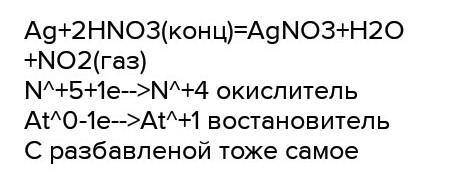 Ag+2HNO3(конц)=AgNO3+H2O +NO2(газ)
N^+5+1e-->N^+4 окислитель
At^0-1e-->At^+1 востановитель
С разбавленой тоже самое